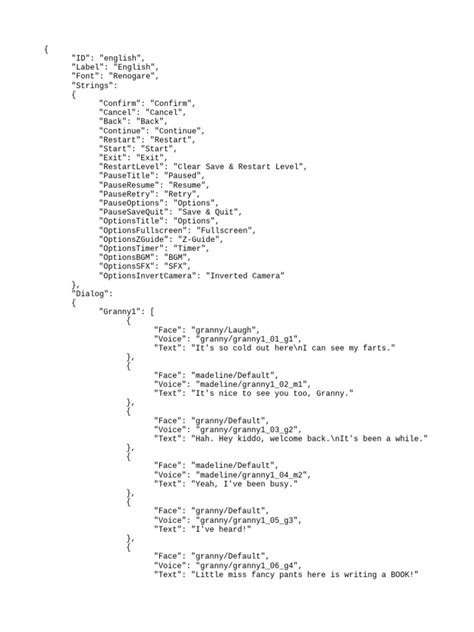 {
"ID": "english",
"Label": "English",
"Font": "Renogare",
"Strings":
{
"Confirm": "Confirm",
"Cancel": "Cancel",
"Back": "Back",
"Continue": "Continue",
"Restart": "Restart",
"Start": "Start",
"Exit": "Exit",
"RestartLevel": "Clear Save & Restart Level",
"PauseTitle": "Paused",
"PauseResume": "Resume",
"PauseRetry": "Retry",
"PauseOptions": "Options",
"PauseSaveQuit": "Save & Quit",
"OptionsTitle": "Options",
"OptionsFullscreen": "Fullscreen",
"OptionsZGuide": "Z-Guide",
"OptionsTimer": "Timer",
"OptionsBGM": "BGM",
"OptionsSFX": "SFX",
"OptionsInvertCamera": "Inverted Camera"
},
"Dialog":
{
"Granny1": [
{
"Face": "granny/Laugh",
"Voice": "granny/granny1_01_g1",
"Text": "It's so cold out here\nI can see my farts."
},
{
"Face": "madeline/Default",
"Voice": "madeline/granny1_02_m1",
"Text": "It's nice to see you too, Granny."
},
{
"Face": "granny/Default",
"Voice": "granny/granny1_03_g2",
"Text": "Hah. Hey kiddo, welcome back.\nIt's been a while."
},
{
"Face": "madeline/Default",
"Voice": "madeline/granny1_04_m2",
"Text": "Yeah, I've been busy."
},
{
"Face": "granny/Default",
"Voice": "granny/granny1_05_g3",
"Text": "I've heard!"
},
{
"Face": "granny/Default",
"Voice": "granny/granny1_06_g4",
"Text": "Little miss fancy pants here is writing a BOOK!"